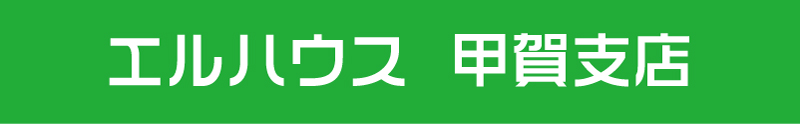 エルハウス　甲賀支店